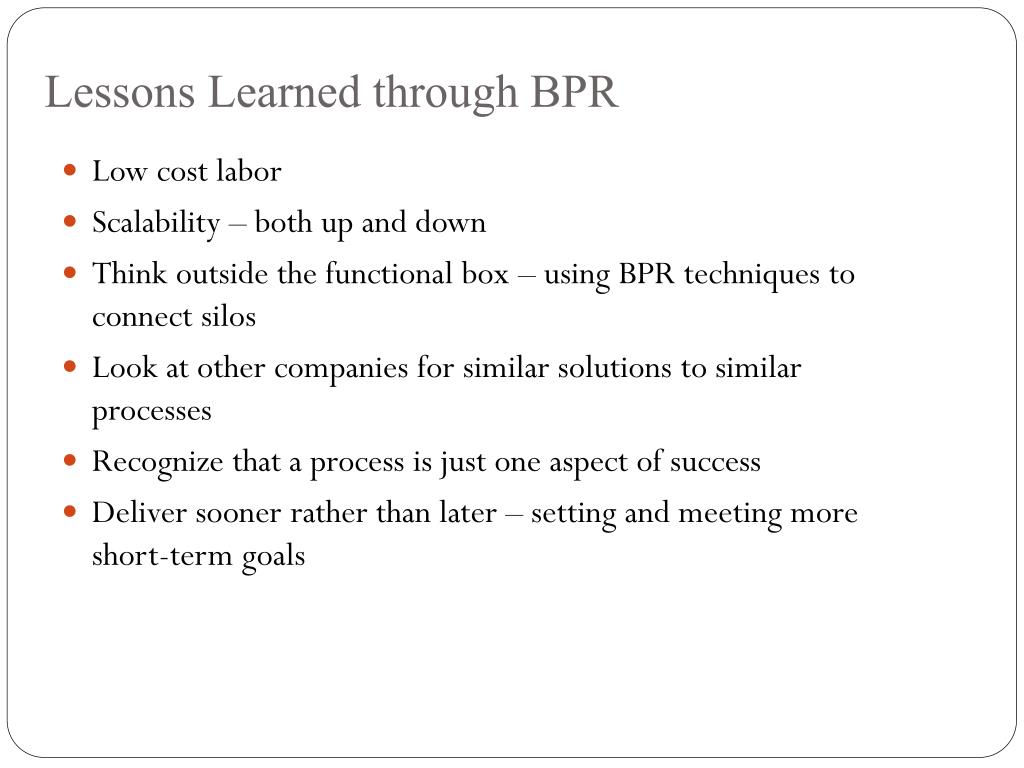 Lessons Learned through BPR

- Low cost labor
- Scalability – both up and down
- Think outside the functional box – using BPR techniques to connect silos
- Look at other companies for similar solutions to similar processes
- Recognize that a process is just one aspect of success
- Deliver sooner rather than later – setting and meeting more short-term goals